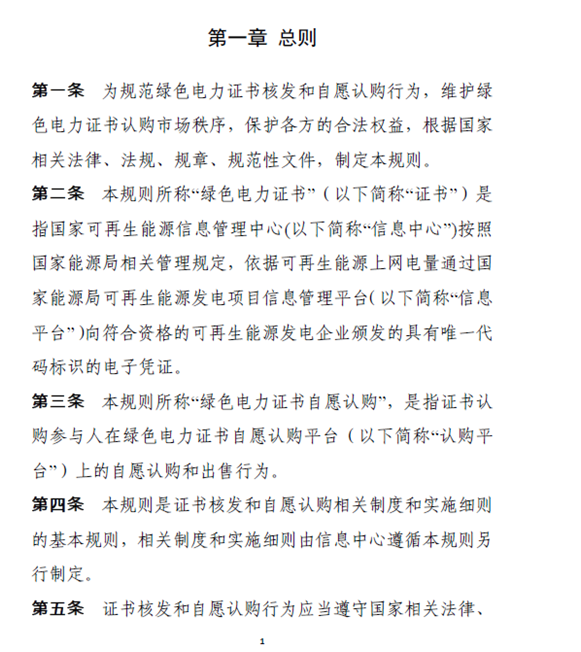 第一章 总则

第一条 为规范绿色电力证书核发和自愿认购行为，维护绿色电力证书认购市场秩序，保护各方的合法权益，根据国家相关法律、法规、规章、规范性文件，制定本规则。

第二条 本规则所称“绿色电力证书”（以下简称“证书”）是指国家可再生能源信息管理中心(以下简称“信息中心”)按照国家能源局相关管理规定，依据可再生能源上网电量通过国家能源局可再生能源发电项目信息管理平台（以下简称“信息平台”）向符合资格的可再生能源发电企业颁发的具有唯一代码标识的电子凭证。

第三条 本规则所称“绿色电力证书自愿认购”，是指证书认购参与人在绿色电力证书自愿认购平台（以下简称“认购平台”）上的自愿认购和出售行为。

第四条 本规则是证书核发和自愿认购相关制度和实施细则的基本规则，相关制度和实施细则由信息中心遵循本规则另行制定。

第五条 证书核发和自愿认购行为应当遵守国家相关法律、

1